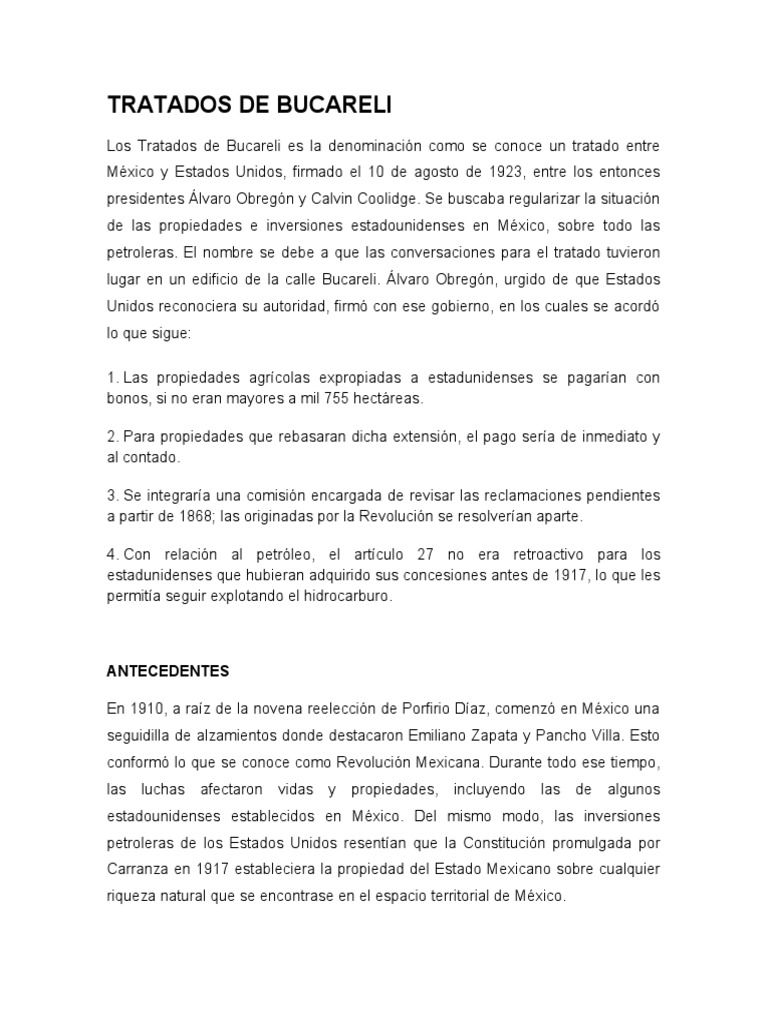 TRATADOS DE BUCARELI

Los Tratados de Bucareli es la denominación como se conoce un tratado entre México y Estados Unidos, firmado el 10 de agosto de 1923, entre los entonces presidentes Álvaro Obregón y Calvin Coolidge. Se buscaba regularizar la situación de las propiedades e inversiones estadounidenses en México, sobre todo las petroleras. El nombre se debe a que las conversaciones para el tratado tuvieron lugar en un edificio de la calle Bucareli. Álvaro Obregón, urgido de que Estados Unidos reconociera su autoridad, firmó con ese gobierno, en los cuales se acordó lo que sigue:

1. Las propiedades agrícolas expropiadas a estadunidenses se pagarían con bonos, si no eran mayores a mil 755 hectáreas.

2. Para propiedades que rebasaran dicha extensión, el pago sería de inmediato y al contado.

3. Se integraría una comisión encargada de revisar las reclamaciones pendientes a partir de 1868; las originadas por la Revolución se resolverían aparte.

4. Con relación al petróleo, el artículo 27 no era retroactivo para los estadunidenses que hubieran adquirido sus concesiones antes de 1917, lo que les permitía seguir explotando el hidrocarburo.

ANTECEDENTES

En 1910, a raíz de la novena reelección de Porfirio Díaz, comenzó en México una seguidilla de alzamientos donde destacaron Emiliano Zapata y Pancho Villa. Esto conformó lo que se conoce como Revolución Mexicana. Durante todo ese tiempo, las luchas afectaron vidas y propiedades, incluyendo las de algunos estadounidenses establecidos en México. Del mismo modo, las inversiones petroleras de los Estados Unidos resentían que la Constitución promulgada por Carranza en 1917 estableciera la propiedad del Estado Mexicano sobre cualquier riqueza natural que se encontrase en el espacio territorial de México.